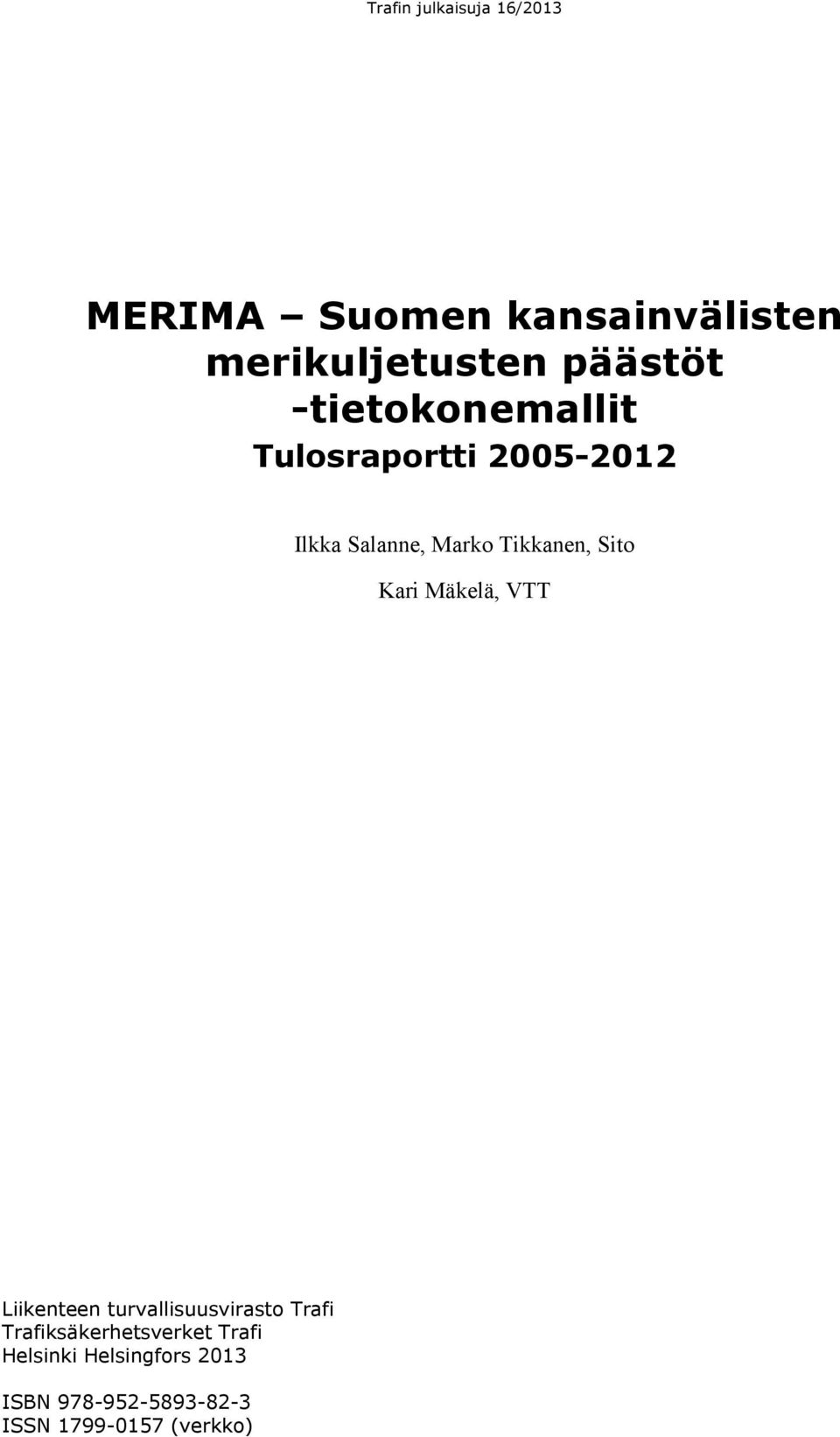 Trafin julkaisuja 16/2013

MERIMA – Suomen kansainvälisten merikuljetusten päästöt -tietokonemallit
Tulosraportti 2005-2012

Ilkka Salanne, Marko Tikkanen, Sito

Kari Mäkelä, VTT

Liikenteen turvallisuusvirasto Trafi
Trafiksäkerhetsverket Trafi
Helsinki Helsingfors 2013

ISBN 978-952-5893-82-3
ISSN 1799-0157 (verkko)